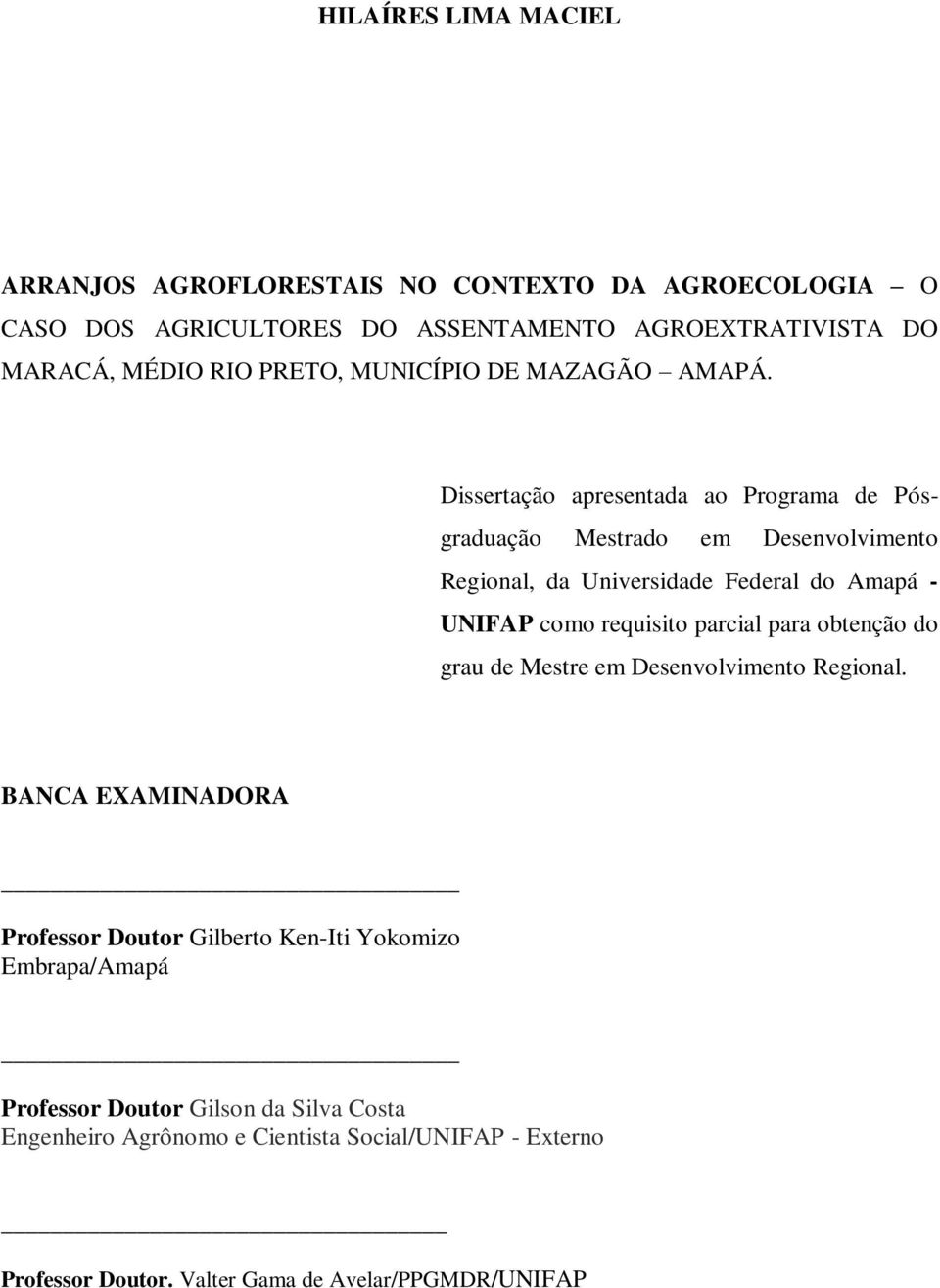 HILAÍRES LIMA MACIEL

ARRANJOS AGROFLORESTAIS NO CONTEXTO DA AGROECOLOGIA – O CASO DOS AGRICULTORES DO ASSENTAMENTO AGROEXTRATIVISTA DO MARACÁ, MÉDIO RIO PRETO, MUNICÍPIO DE MAZAGÃO – AMAPÁ.

Dissertação apresentada ao Programa de Pós-graduação Mestrado em Desenvolvimento Regional, da Universidade Federal do Amapá - UNIFAP como requisito parcial para obtenção do grau de Mestre em Desenvolvimento Regional.

BANCA EXAMINADORA

Professor Doutor Gilberto Ken-Iti Yokomizo
Embrapa/Amapá

Professor Doutor Gilson da Silva Costa
Engenheiro Agrônomo e Cientista Social/UNIFAP - Externo

Professor Doutor. Valter Gama de Avelar/PPGMDR/UNIFAP